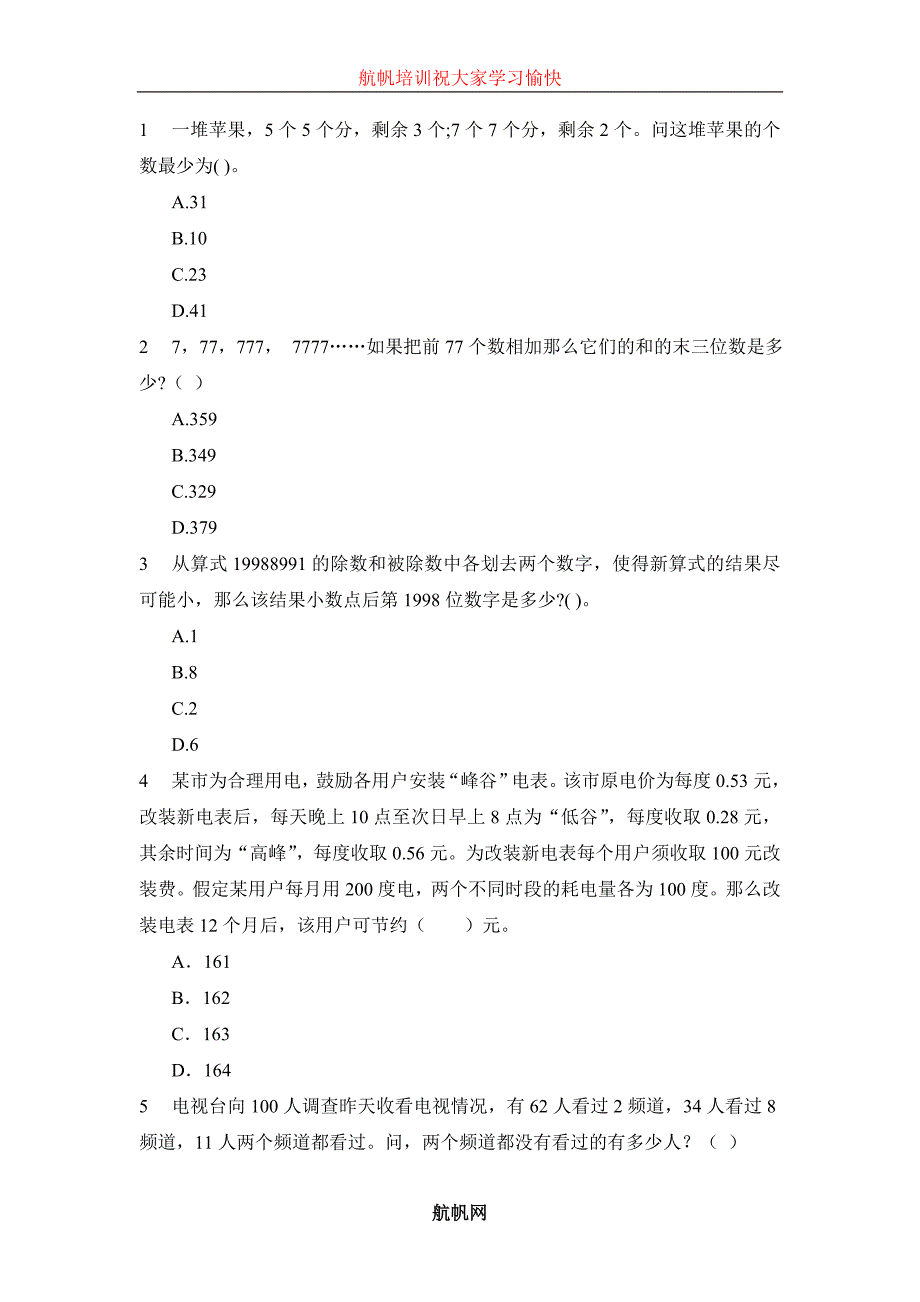 航帆培训祝大家学习愉快

1 一堆苹果，5 个 5 个分，剩余 3 个;7 个 7 个分，剩余 2 个。问这堆苹果的个数最少为( )。

A.31

B.10

C.23

D.41

2 7，77，777， 7777……如果把前 77 个数相加那么它们的和的末三位数是多少?（ ）

A.359

B.349

C.329

D.379

3 从算式 19988991 的除数和被除数中各划去两个数字，使得新算式的结果尽可能小，那么该结果小数点后第 1998 位数字是多少?( )。

A.1

B.8

C.2

D.6

4 某市为合理用电，鼓励各用户安装“峰谷”电表。该市原电价为每度 0.53 元，改装新电表后，每天晚上 10 点至次日早上 8 点为“低谷”，每度收取 0.28 元，其余时间为“高峰”，每度收取 0.56 元。为改装新电表每个用户须收取 100 元改装费。假定某用户每月用 200 度电，两个不同时段的耗电量各为 100 度。那么改装电表 12 个月后，该用户可节约（ ）元。

A．161

B．162

C．163

D．164

5 电视台向 100 人调查昨天收看电视情况，有 62 人看过 2 频道，34 人看过 8 频道，11 人两个频道都看过。问，两个频道都没有看过的有多少人？（ ）

航帆网